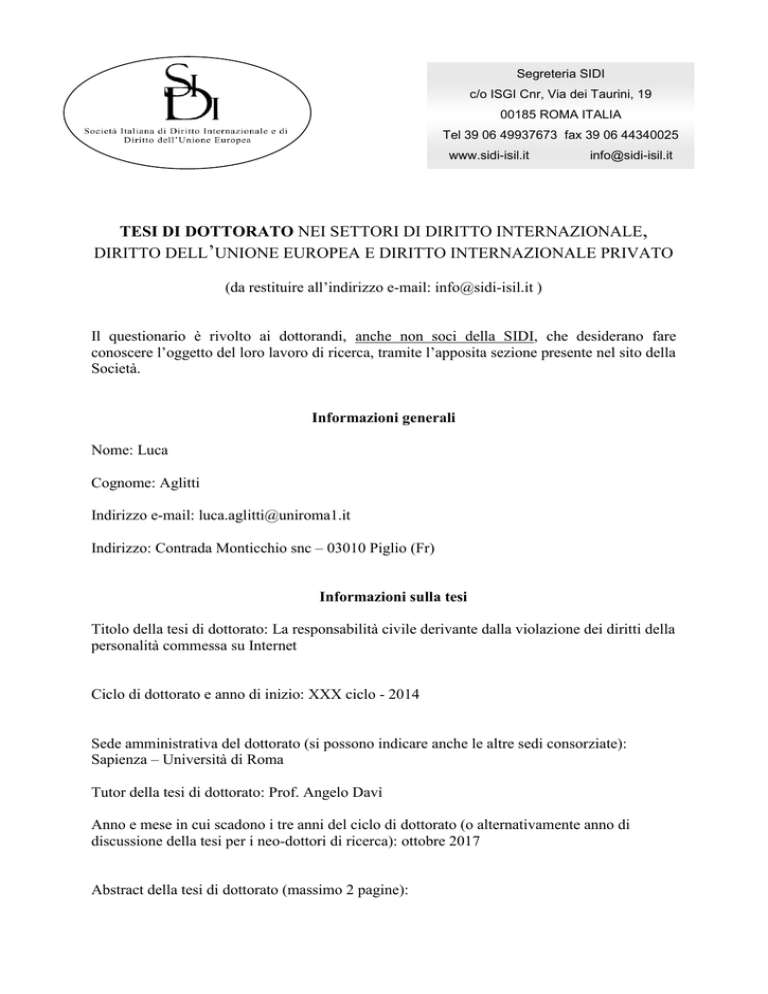 SIDI
Società Italiana di Diritto Internazionale e di Diritto dell'Unione Europea

Segreteria SIDI
c/o ISGI Cnr, Via dei Taurini, 19
00185 ROMA ITALIA
Tel 39 06 49937673 fax 39 06 44340025
www.sidi-isil.it info@sidi-isil.it

TESI DI DOTTORATO NEI SETTORI DI DIRITTO INTERNAZIONALE, DIRITTO DELL'UNIONE EUROPEA E DIRITTO INTERNAZIONALE PRIVATO

(da restituire all'indirizzo e-mail: info@sidi-isil.it )

Il questionario è rivolto ai dottorandi, anche non soci della SIDI, che desiderano fare conoscere l'oggetto del loro lavoro di ricerca, tramite l'apposita sezione presente nel sito della Società.

Informazioni generali

Nome: Luca

Cognome: Aglitti

Indirizzo e-mail: luca.aglitti@uniroma1.it

Indirizzo: Contrada Monticchio snc – 03010 Piglio (Fr)

Informazioni sulla tesi

Titolo della tesi di dottorato: La responsabilità civile derivante dalla violazione dei diritti della personalità commessa su Internet

Ciclo di dottorato e anno di inizio: XXX ciclo - 2014

Sede amministrativa del dottorato (si possono indicare anche le altre sedi consorziate): Sapienza – Università di Roma

Tutor della tesi di dottorato: Prof. Angelo Davì

Anno e mese in cui scadono i tre anni del ciclo di dottorato (o alternativamente anno di discussione della tesi per i neo-dottori di ricerca): ottobre 2017

Abstract della tesi di dottorato (massimo 2 pagine):